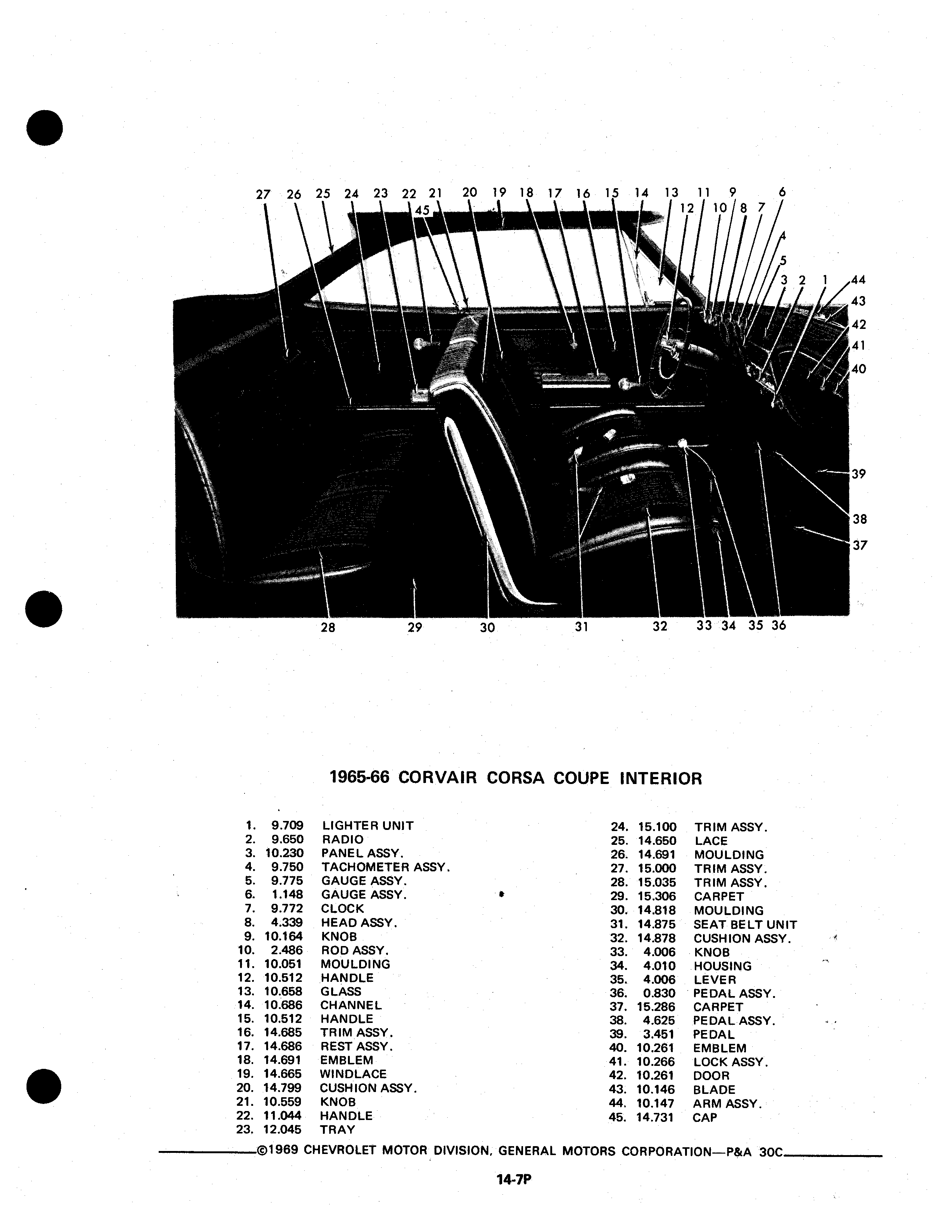 27 26 25 24 23 22 21 20 19 18 17 16 15 14 13 11 9 6
45 12 10 8 7
4
5
3 2 1 44
43
42
41
40
39
38
37
28 29 30 31 32 33 34 35 36

1965-66 CORVAIR CORSA COUPE INTERIOR

1. 9.709 LIGHTER UNIT
2. 9.650 RADIO
3. 10.230 PANEL ASSY.
4. 9.750 TACHOMETER ASSY.
5. 9.775 GAUGE ASSY.
6. 1.148 GAUGE ASSY.
7. 9.772 CLOCK
8. 4.339 HEAD ASSY.
9. 10.164 KNOB
10. 2.486 ROD ASSY.
11. 10.051 MOULDING
12. 10.512 HANDLE
13. 10.658 GLASS
14. 10.686 CHANNEL
15. 10.512 HANDLE
16. 14.685 TRIM ASSY.
17. 14.686 REST ASSY.
18. 14.691 EMBLEM
19. 14.665 WINDLACE
20. 14.799 CUSHION ASSY.
21. 10.559 KNOB
22. 11.044 HANDLE
23. 12.045 TRAY

24. 15.100 TRIM ASSY.
25. 14.650 LACE
26. 14.691 MOULDING
27. 15.000 TRIM ASSY.
28. 15.035 TRIM ASSY.
29. 15.306 CARPET
30. 14.818 MOULDING
31. 14.875 SEAT BELT UNIT
32. 14.878 CUSHION ASSY.
33. 4.006 KNOB
34. 4.010 HOUSING
35. 4.006 LEVER
36. 0.830 PEDAL ASSY.
37. 15.286 CARPET
38. 4.625 PEDAL ASSY.
39. 3.451 PEDAL
40. 10.261 EMBLEM
41. 10.266 LOCK ASSY.
42. 10.261 DOOR
43. 10.146 BLADE
44. 10.147 ARM ASSY.
45. 14.731 CAP

©1969 CHEVROLET MOTOR DIVISION, GENERAL MOTORS CORPORATION—P&A 30C

14-7P